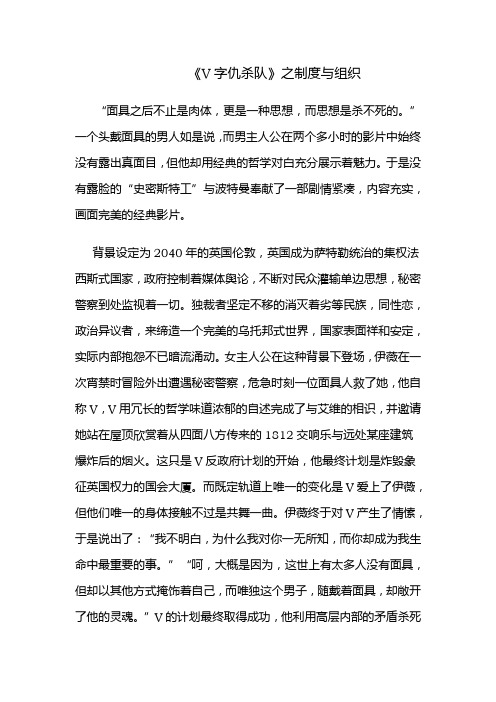 《V 字仇杀队》之制度与组织

“面具之后不止是肉体，更是一种思想，而思想是杀不死的。”一个头戴面具的男人如是说，而男主人公在两个多小时的影片中始终没有露出真面目，但他却用经典的哲学对白充分展示着魅力。于是没有露脸的“史密斯特工”与波特曼奉献了一部剧情紧凑，内容充实，画面完美的经典影片。

背景设定为 2040 年的英国伦敦，英国成为萨特勒统治的集权法西斯式国家，政府控制着媒体舆论，不断对民众灌输单边思想，秘密警察到处监视着一切。独裁者坚定不移的消灭着劣等民族，同性恋，政治异议者，来缔造一个完美的乌托邦式世界，国家表面祥和安定，实际内部抱怨不已暗流涌动。女主人公在这种背景下登场，伊薇在一次宵禁时冒险外出遭遇秘密警察，危急时刻一位面具人救了她，他自称 V，V 用冗长的哲学味道浓郁的自述完成了与艾维的相识，并邀请她站在屋顶欣赏着从四面八方传来的 1812 交响乐与远处某座建筑爆炸后的烟火。这只是 V 反政府计划的开始，他最终计划是炸毁象征英国权力的国会大厦。而既定轨道上唯一的变化是 V 爱上了伊薇，但他们唯一的身体接触不过是共舞一曲。伊薇终于对 V 产生了情愫，于是说出了：“我不明白，为什么我对你一无所知，而你却成为我生命中最重要的事。” “呵，大概是因为，这世上有太多人没有面具，但却以其他方式掩饰着自己，而唯独这个男子，随戴着面具，却敞开了他的灵魂。”V 的计划最终取得成功，他利用高层内部的矛盾杀死